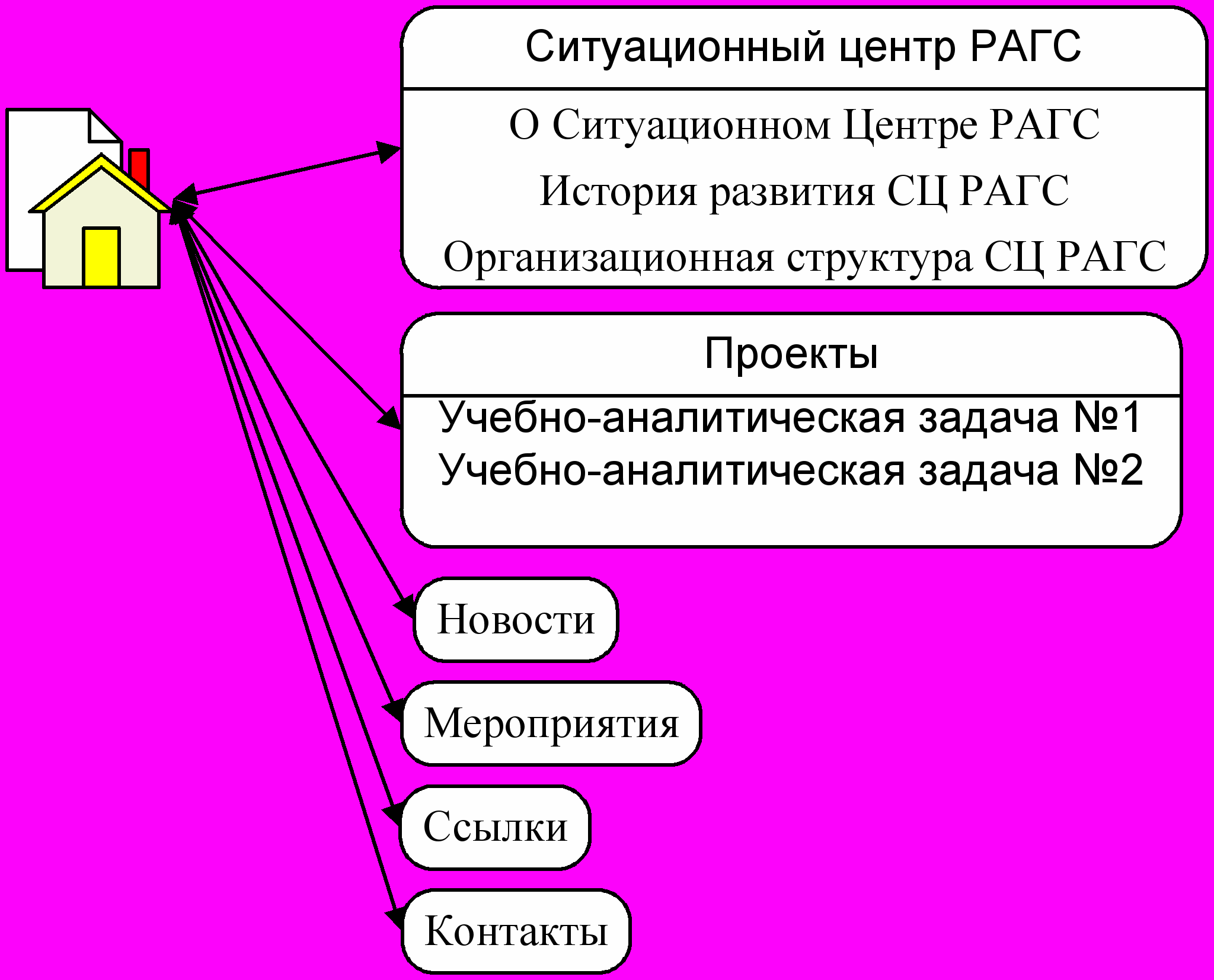 Ситуационный центр РАГС

О Ситуационном Центре РАГС

История развития СЦ РАГС

Организационная структура СЦ РАГС

Проекты

Учебно-аналитическая задача №1

Учебно-аналитическая задача №2

Новости

Мероприятия

Ссылки

Контакты